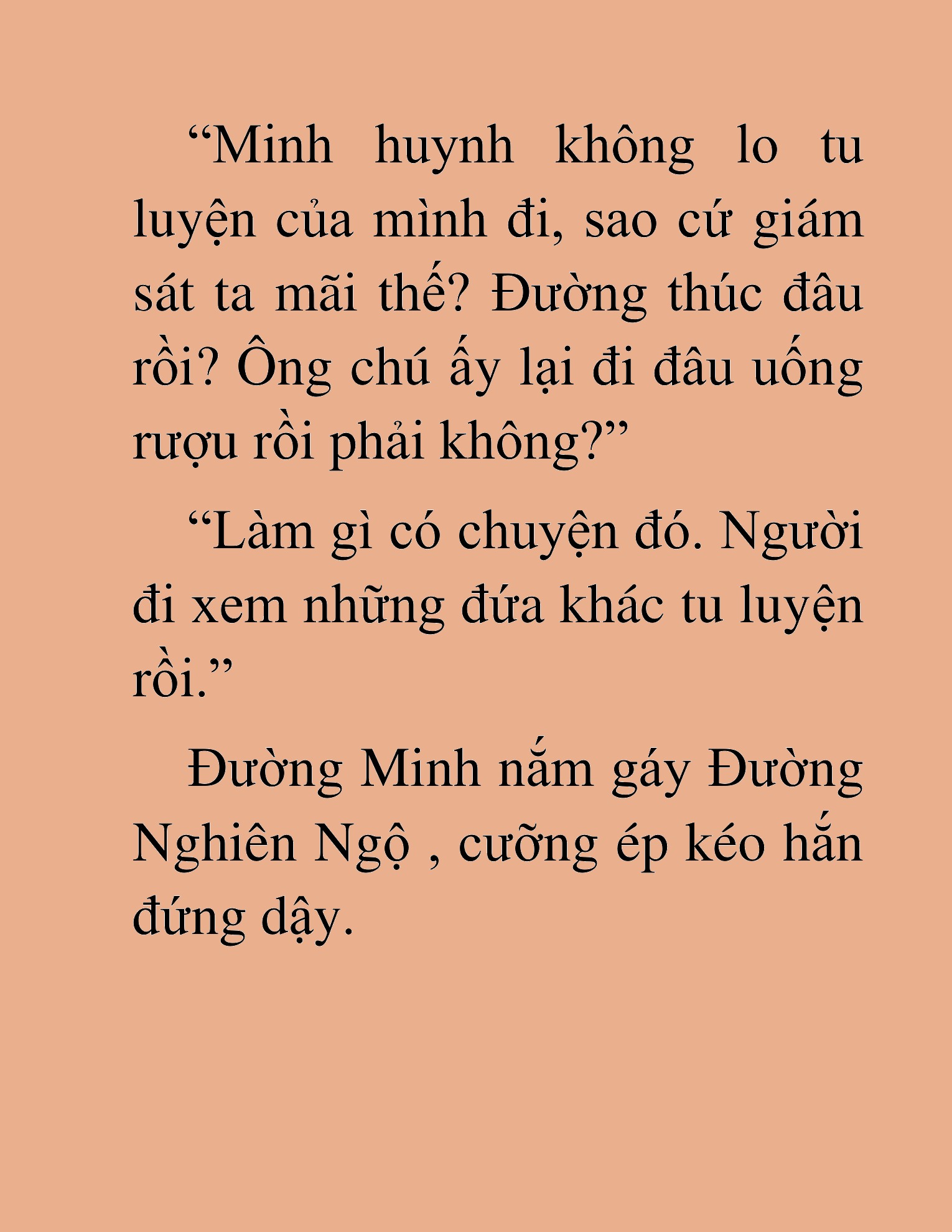 “Minh huynh không lo tu luyện của mình đi, sao cứ giám sát ta mãi thế? Đường thúc đâu rồi? Ông chú ấy lại đi đâu uống rượu rồi phải không?”

“Làm gì có chuyện đó. Người đi xem những đứa khác tu luyện rồi.”

Đường Minh nắm gáy Đường Nghiên Ngộ , cưỡng ép kéo hắn đứng dậy.